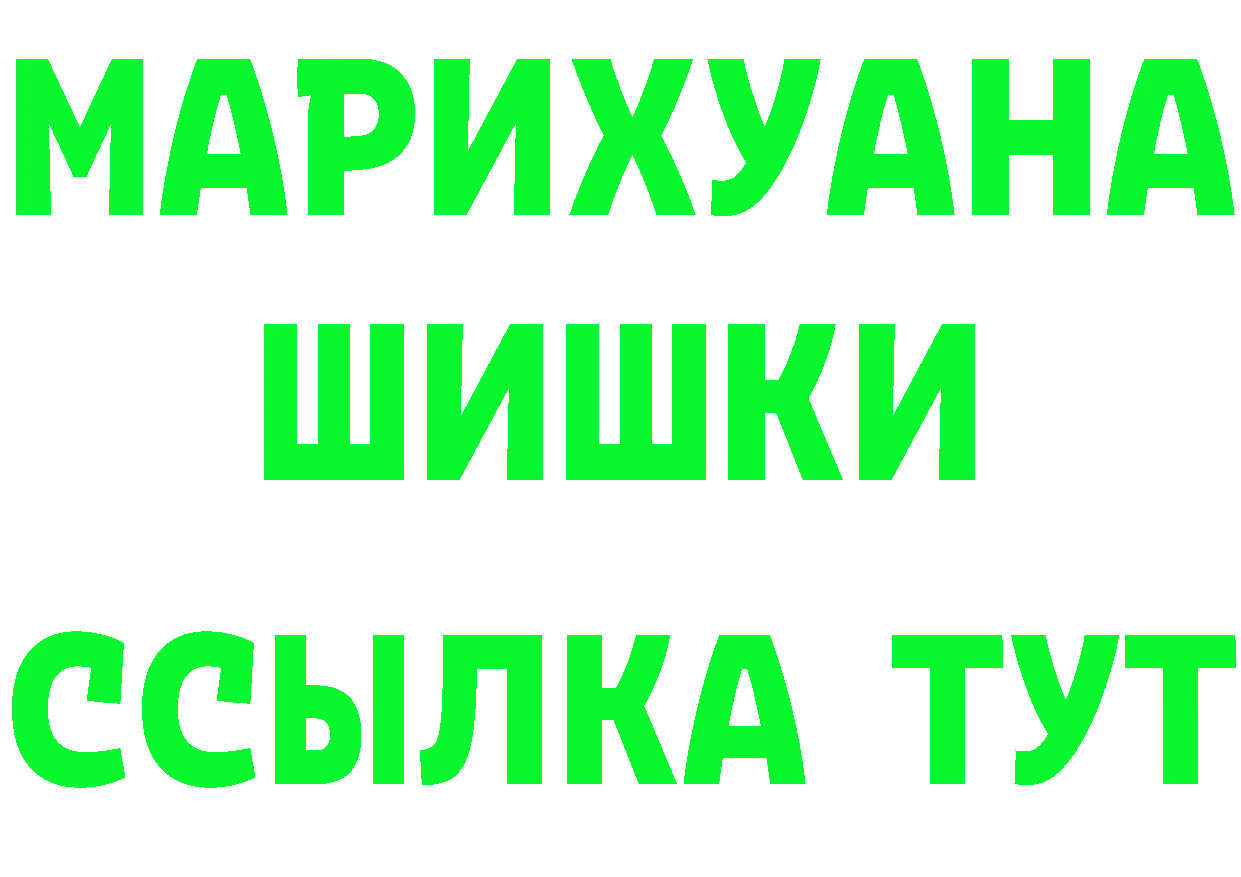 МАРИХУАНА
ШИШКИ
ССЫЛКА ТУТ